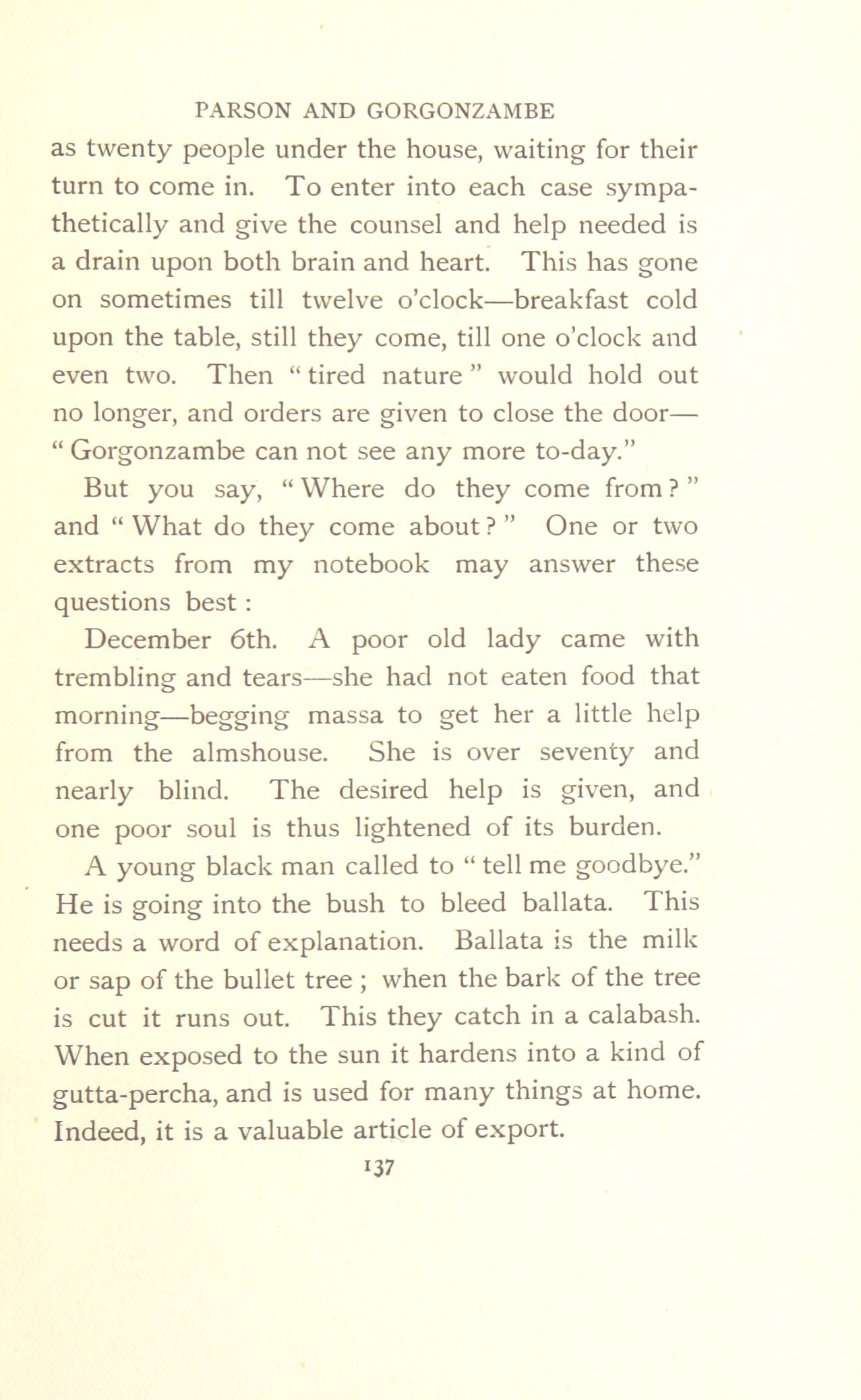 PARSON AND GORGONZAMBE

as twenty people under the house, waiting for their turn to come in. To enter into each case sympathetically and give the counsel and help needed is a drain upon both brain and heart. This has gone on sometimes till twelve o'clock—breakfast cold upon the table, still they come, till one o'clock and even two. Then "tired nature" would hold out no longer, and orders are given to close the door—"Gorgonzambe can not see any more to-day."

But you say, "Where do they come from?" and "What do they come about?" One or two extracts from my notebook may answer these questions best:

December 6th. A poor old lady came with trembling and tears—she had not eaten food that morning—begging massa to get her a little help from the almshouse. She is over seventy and nearly blind. The desired help is given, and one poor soul is thus lightened of its burden.

A young black man called to "tell me goodbye." He is going into the bush to bleed ballata. This needs a word of explanation. Ballata is the milk or sap of the bullet tree; when the bark of the tree is cut it runs out. This they catch in a calabash. When exposed to the sun it hardens into a kind of gutta-percha, and is used for many things at home. Indeed, it is a valuable article of export.

137